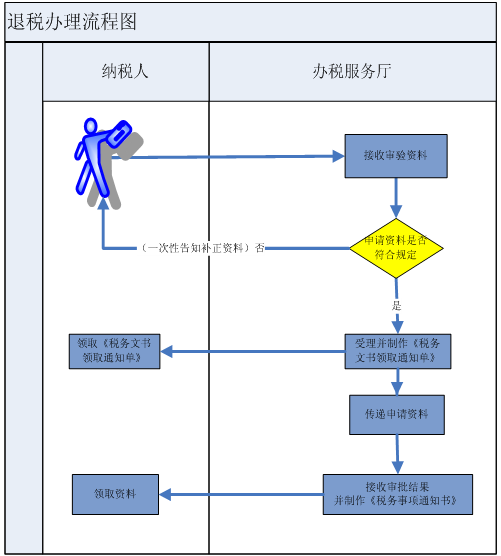 退税办理流程图

纳税人

办税服务厅

接收审验资料

申请资料是否符合规定

（一次性告知补正资料）否

是

受理并制作《税务文书领取通知单》

领取《税务文书领取通知单》

传递申请资料

接收审批结果并制作《税务事项通知书》

领取资料